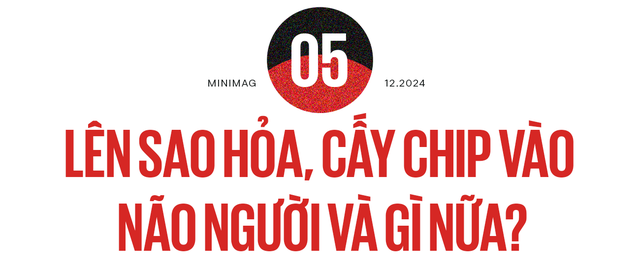 MINIMAG

05

12.2024

LÊN SAO HỎA, CẤY CHIP VÀO NÃO NGƯỜI VÀ GÌ NỮA?